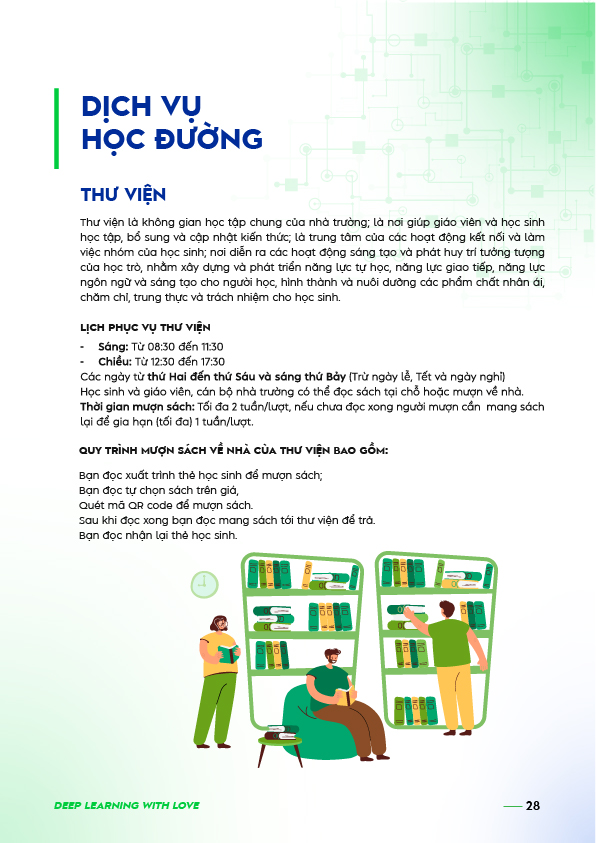 DỊCH VỤ HỌC ĐƯỜNG

THƯ VIỆN

Thư viện là không gian học tập chung của nhà trường; là nơi giúp giáo viên và học sinh học tập, bổ sung và cập nhật kiến thức; là trung tâm của các hoạt động kết nối và làm việc nhóm của học sinh; nơi diễn ra các hoạt động sáng tạo và phát huy trí tưởng tượng của học trò, nhằm xây dựng và phát triển năng lực tự học, năng lực giao tiếp, năng lực ngôn ngữ và sáng tạo cho người học, hình thành và nuôi dưỡng các phẩm chất nhân ái, chăm chỉ, trung thực và trách nhiệm cho học sinh.

LỊCH PHỤC VỤ THƯ VIỆN

- Sáng: Từ 08:30 đến 11:30
- Chiều: Từ 12:30 đến 17:30

Các ngày từ thứ Hai đến thứ Sáu và sáng thứ Bảy (Trừ ngày lễ, Tết và ngày nghỉ)
Học sinh và giáo viên, cán bộ nhà trường có thể đọc sách tại chỗ hoặc mượn về nhà.
Thời gian mượn sách: Tối đa 2 tuần/lượt, nếu chưa đọc xong người mượn cần mang sách lại để gia hạn (tối đa) 1 tuần/lượt.

QUY TRÌNH MƯỢN SÁCH VỀ NHÀ CỦA THƯ VIỆN BAO GỒM:

Bạn đọc xuất trình thẻ học sinh để mượn sách;
Bạn đọc tự chọn sách trên giá,
Quét mã QR code để mượn sách.
Sau khi đọc xong bạn đọc mang sách tới thư viện để trả.
Bạn đọc nhận lại thẻ học sinh.

DEEP LEARNING WITH LOVE

28